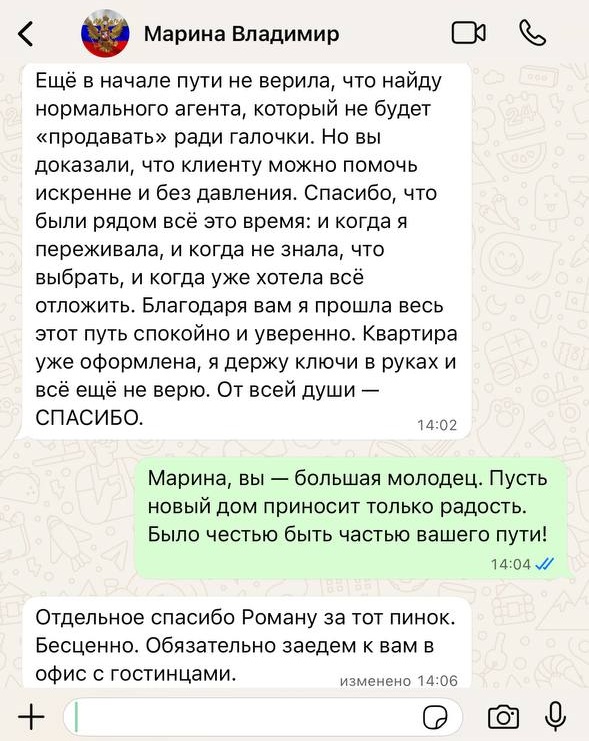 Марина Владимир

Ещё в начале пути не верила, что найду нормального агента, который не будет «продавать» ради галочки. Но вы доказали, что клиенту можно помочь искренне и без давления. Спасибо, что были рядом всё это время: и когда я переживала, и когда не знала, что выбрать, и когда уже хотела всё отложить. Благодаря вам я прошла весь этот путь спокойно и уверенно. Квартира уже оформлена, я держу ключи в руках и всё ещё не верю. От всей души — СПАСИБО.
14:02

Марина, вы — большая молодец. Пусть новый дом приносит только радость. Было честью быть частью вашего пути!
14:04

Отдельное спасибо Роману за тот пинок. Бесценно. Обязательно заедем к вам в офис с гостинцами.
изменено 14:06